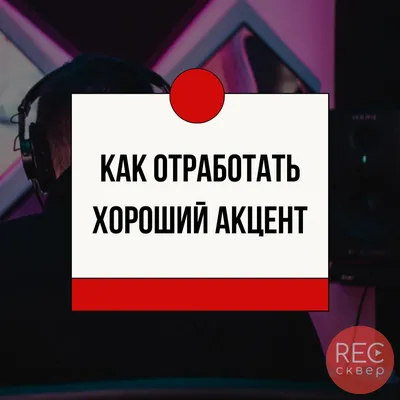 КАК ОТРАБОТАТЬ ХОРОШИЙ АКЦЕНТ

REC
сквер